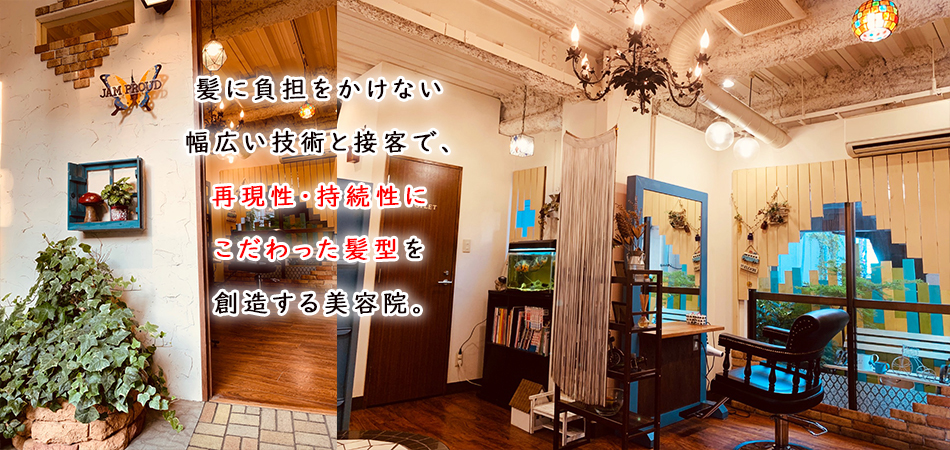 JAM PROUD

髪に負担をかけない
幅広い技術と接客で、
再現性・持続性に
こだわった髪型を
創造する美容院。